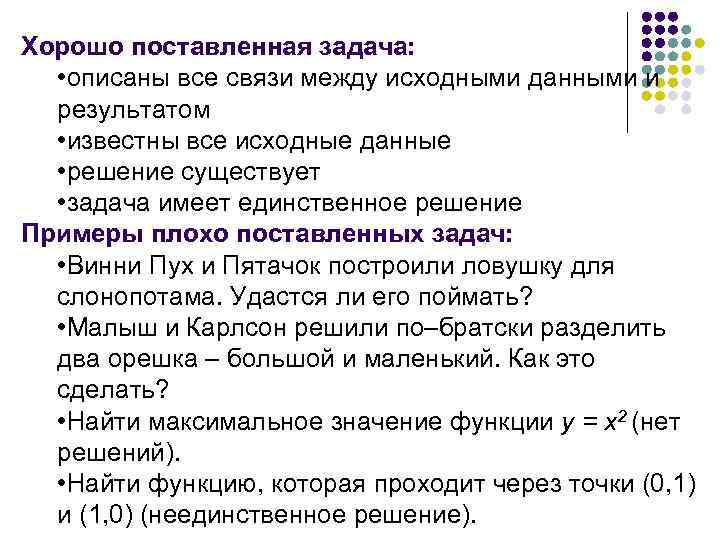 Хорошо поставленная задача:
•описаны все связи между исходными данными и результатом
•известны все исходные данные
•решение существует
•задача имеет единственное решение
Примеры плохо поставленных задач:
•Винни Пух и Пятачок построили ловушку для слонопотама. Удастся ли его поймать?
•Малыш и Карлсон решили по–братски разделить два орешка – большой и маленький. Как это сделать?
•Найти максимальное значение функции $y = x^2$ (нет решений).
•Найти функцию, которая проходит через точки (0,1) и (1,0) (неединственное решение).